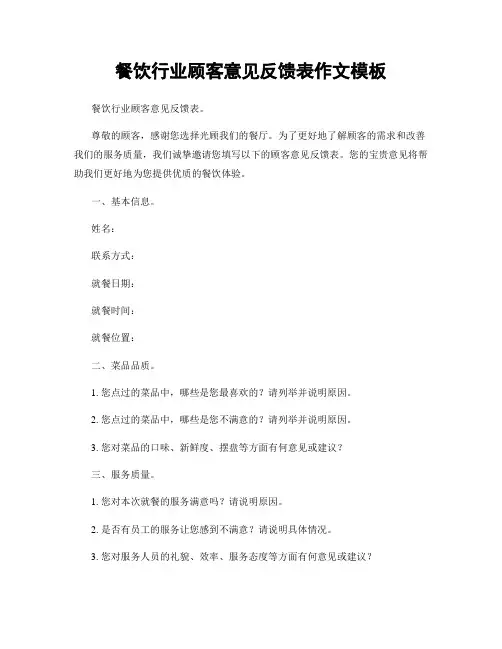 餐饮行业顾客意见反馈表作文模板

餐饮行业顾客意见反馈表。

尊敬的顾客，感谢您选择光顾我们的餐厅。为了更好地了解顾客的需求和改善我们的服务质量，我们诚挚邀请您填写以下的顾客意见反馈表。您的宝贵意见将帮助我们更好地为您提供优质的餐饮体验。

一、基本信息。

姓名：

联系方式：

就餐日期：

就餐时间：

就餐位置：

二、菜品品质。

1. 您点过的菜品中，哪些是您最喜欢的？请列举并说明原因。

2. 您点过的菜品中，哪些是您不满意的？请列举并说明原因。

3. 您对菜品的口味、新鲜度、摆盘等方面有何意见或建议？

三、服务质量。

1. 您对本次就餐的服务满意吗？请说明原因。

2. 是否有员工的服务让您感到不满意？请说明具体情况。

3. 您对服务人员的礼貌、效率、服务态度等方面有何意见或建议？